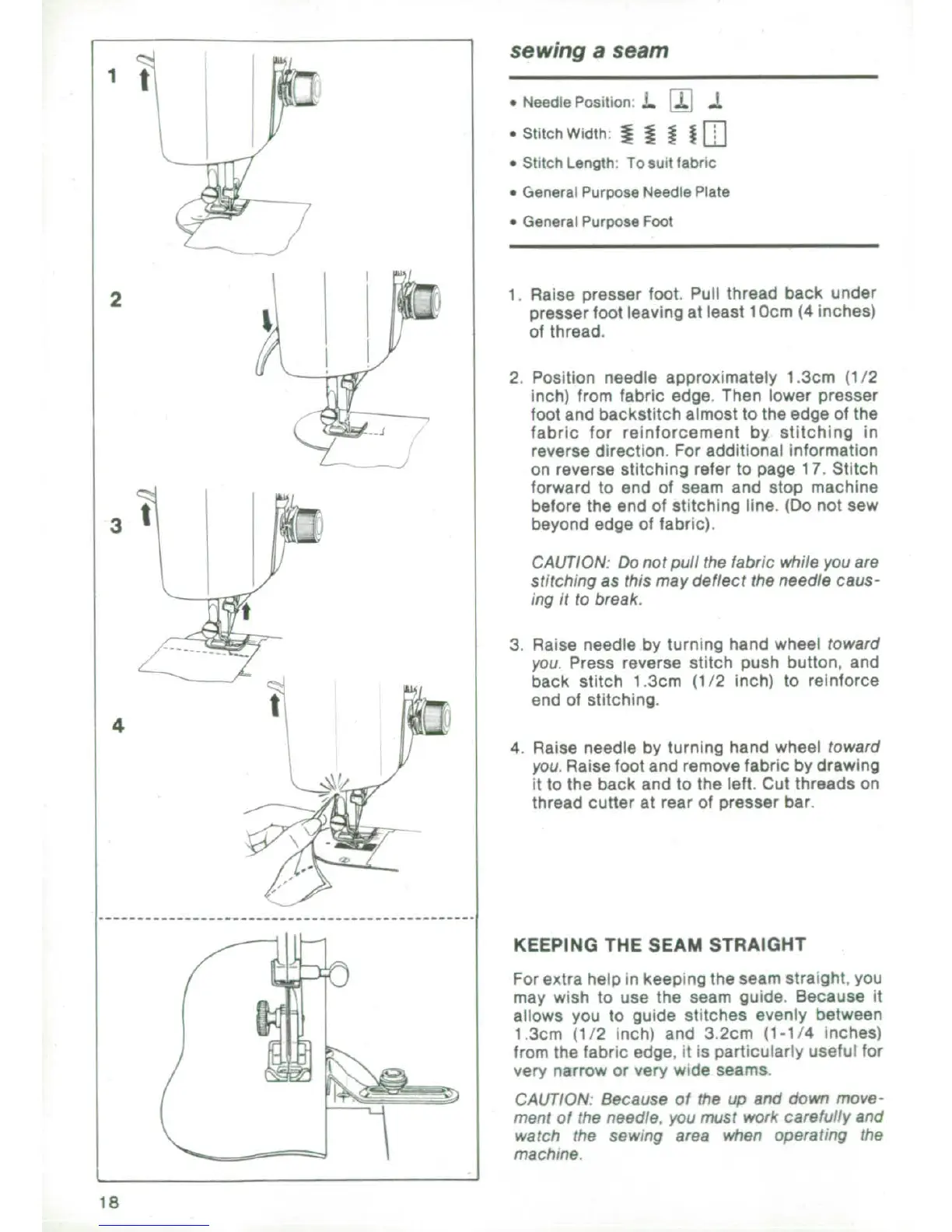 1

2

3

4

sewing a seam

• Needle Position:

• Stitch Width:

• Stitch Length: To suit fabric

• General Purpose Needle Plate

• General Purpose Foot

1. Raise presser foot. Pull thread back under presser foot leaving at least 10cm (4 inches) of thread.

2. Position needle approximately 1.3cm (1/2 inch) from fabric edge. Then lower presser foot and backstitch almost to the edge of the fabric for reinforcement by stitching in reverse direction. For additional information on reverse stitching refer to page 17. Stitch forward to end of seam and stop machine before the end of stitching line. (Do not sew beyond edge of fabric).

CAUTION: Do not pull the fabric while you are stitching as this may deflect the needle causing it to break.

3. Raise needle by turning hand wheel toward you. Press reverse stitch push button, and back stitch 1.3cm (1/2 inch) to reinforce end of stitching.

4. Raise needle by turning hand wheel toward you. Raise foot and remove fabric by drawing it to the back and to the left. Cut threads on thread cutter at rear of presser bar.

KEEPING THE SEAM STRAIGHT

For extra help in keeping the seam straight, you may wish to use the seam guide. Because it allows you to guide stitches evenly between 1.3cm (1/2 inch) and 3.2cm (1-1/4 inches) from the fabric edge, it is particularly useful for very narrow or very wide seams.

CAUTION: Because of the up and down movement of the needle, you must work carefully and watch the sewing area when operating the machine.

18